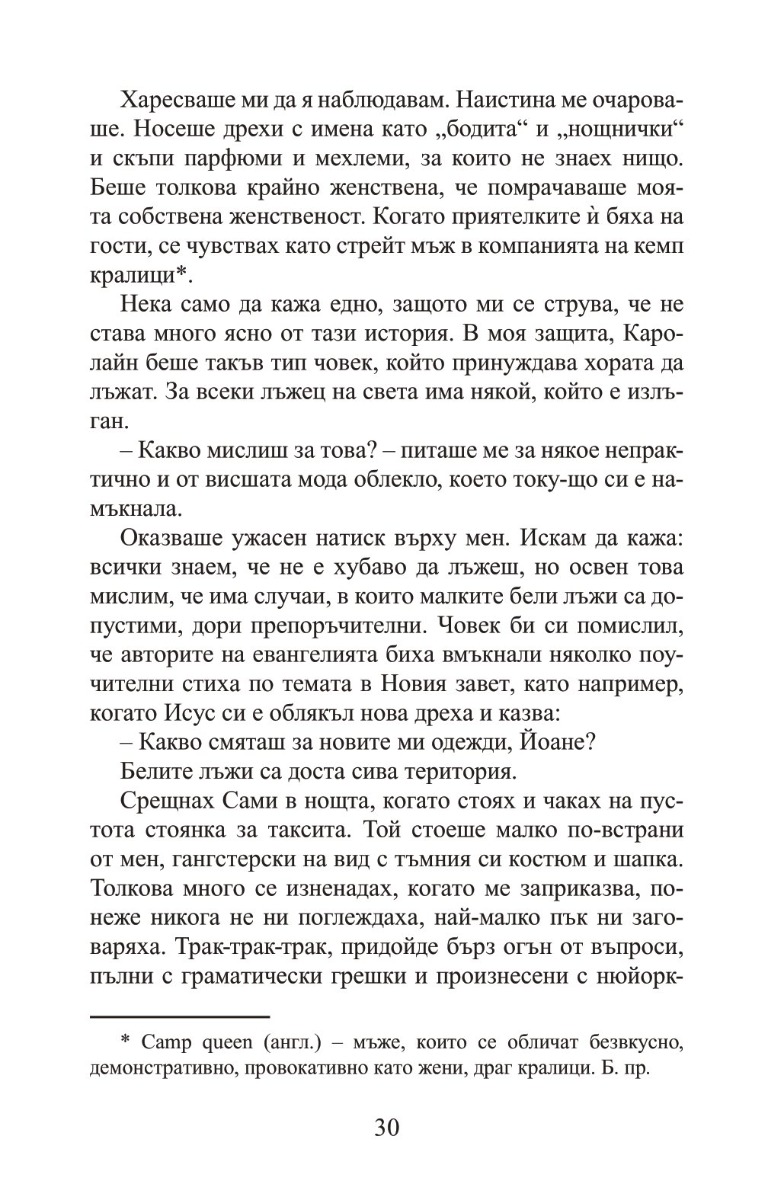 Харесваше ми да я наблюдавам. Наистина ме очароваше. Носеше дрехи с имена като „бодита“ и „нощнички“ и скъпи парфюми и мехлеми, за които не знаех нищо. Беше толкова крайно женствена, че помрачаваше моята собствена женственост. Когато приятелките ѝ бяха на гости, се чувствах като стрейт мъж в компанията на кемп кралици*.

Нека само да кажа едно, защото ми се струва, че не става много ясно от тази история. В моя защита, Каролайн беше такъв тип човек, който принуждава хората да лъжат. За всеки лъжец на света има някой, който е излъган.

– Какво мислиш за това? – питаше ме за някое непрактично и от висшата мода облекло, което току-що си е намъкнала.

Оказваше ужасен натиск върху мен. Искам да кажа: всички знаем, че не е хубаво да лъжеш, но освен това мислим, че има случаи, в които малките бели лъжи са допустими, дори препоръчителни. Човек би си помислил, че авторите на евангелията биха вмъкнали няколко поучителни стиха по темата в Новия завет, като например, когато Исус си е облякъл нова дреха и казва:

– Какво смяташ за новите ми одежди, Йоане?

Белите лъжи са доста сива територия.

Срещнах Сами в нощта, когато стоях и чаках на пустота стоянка за таксита. Той стоеше малко по-встрани от мен, гангстерски на вид с тъмния си костюм и шапка. Толкова много се изненадах, когато ме заприказва, понеже никога не ни поглеждаха, най-малко пък ни заговаряха. Трак-трак-трак, придойде бърз огън от въпроси, пълни с граматически грешки и произнесени с нюйорк-

* Camp queen (англ.) – мъже, които се обличат безвкусно, демонстративно, провокативно като жени, драг кралици. Б. пр.

30